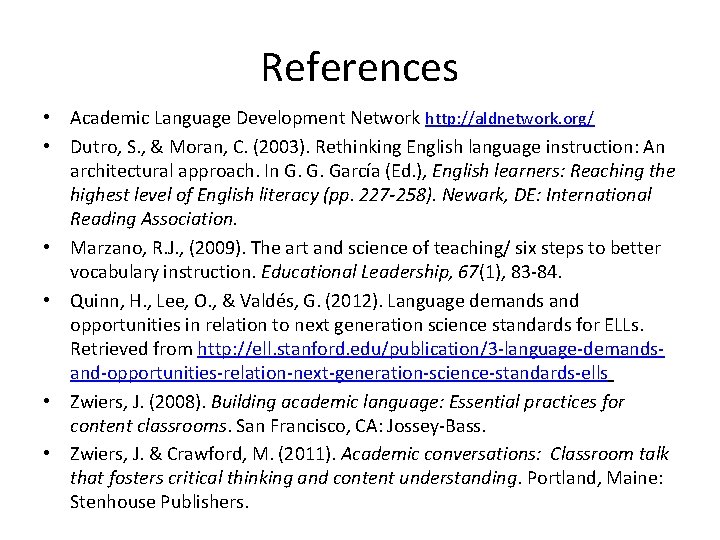 References

• Academic Language Development Network http://aldnetwork.org/

• Dutro, S., & Moran, C. (2003). Rethinking English language instruction: An architectural approach. In G. G. García (Ed.), English learners: Reaching the highest level of English literacy (pp. 227-258). Newark, DE: International Reading Association.

• Marzano, R.J., (2009). The art and science of teaching/ six steps to better vocabulary instruction. Educational Leadership, 67(1), 83-84.

• Quinn, H., Lee, O., & Valdés, G. (2012). Language demands and opportunities in relation to next generation science standards for ELLs. Retrieved from http://ell.stanford.edu/publication/3-language-demands-and-opportunities-relation-next-generation-science-standards-ells

• Zwiers, J. (2008). Building academic language: Essential practices for content classrooms. San Francisco, CA: Jossey-Bass.

• Zwiers, J. & Crawford, M. (2011). Academic conversations: Classroom talk that fosters critical thinking and content understanding. Portland, Maine: Stenhouse Publishers.